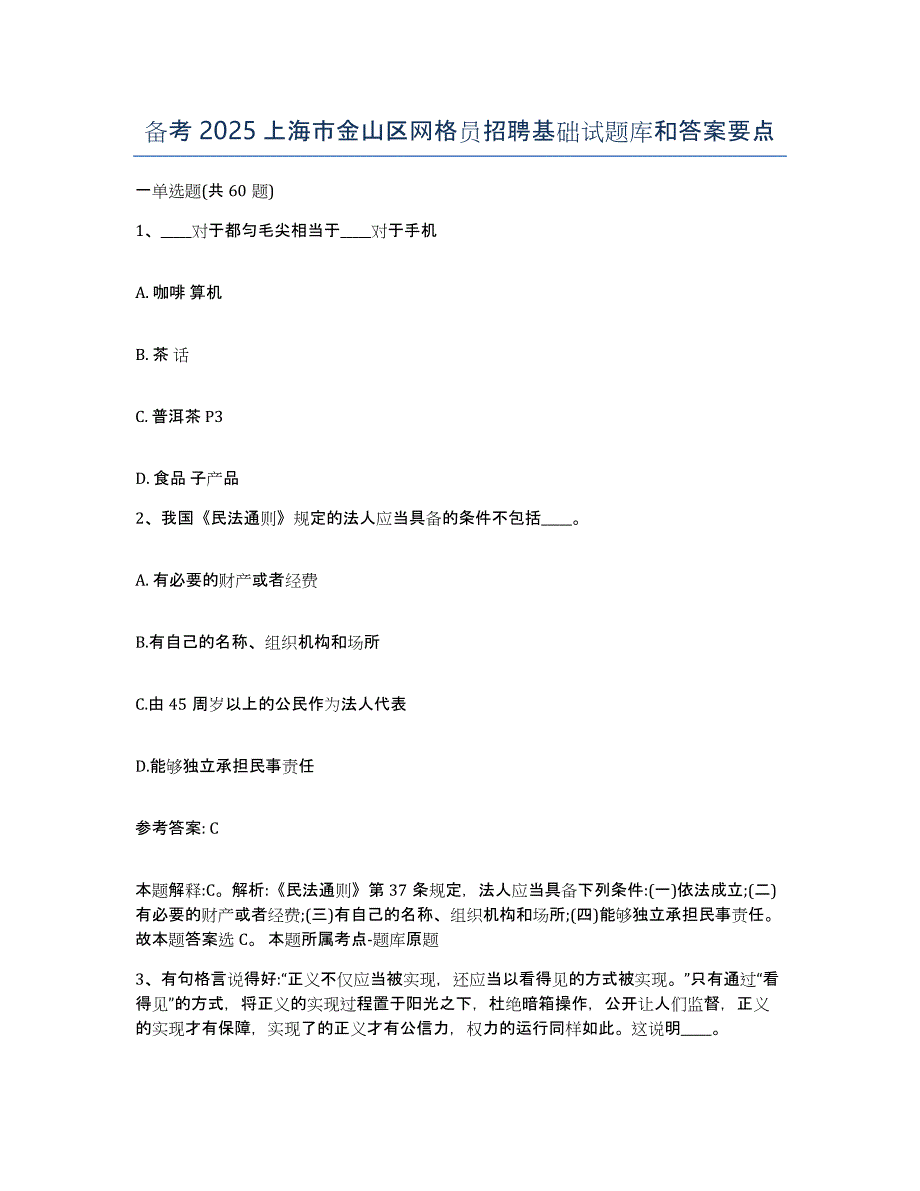 备考 2025 上海市金山区网格员招聘基础试题库和答案要点

一单选题(共 60 题)

1、____对于都匀毛尖相当于____对于手机

A. 咖啡 算机

B. 茶 话

C. 普洱茶 P3

D. 食品 子产品

2、我国《民法通则》规定的法人应当具备的条件不包括____。

A. 有必要的财产或者经费

B.有自己的名称、组织机构和场所

C.由 45 周岁以上的公民作为法人代表

D.能够独立承担民事责任

参考答案: C

本题解释:C。解析:《民法通则》第 37 条规定，法人应当具备下列条件:(一)依法成立;(二)有必要的财产或者经费;(三)有自己的名称、组织机构和场所;(四)能够独立承担民事责任。故本题答案选 C。 本题所属考点-题库原题

3、有句格言说得好:“正义不仅应当被实现，还应当以看得见的方式被实现。”只有通过“看得见”的方式，将正义的实现过程置于阳光之下，杜绝暗箱操作，公开让人们监督，正义的实现才有保障，实现了的正义才有公信力，权力的运行同样如此。这说明____。